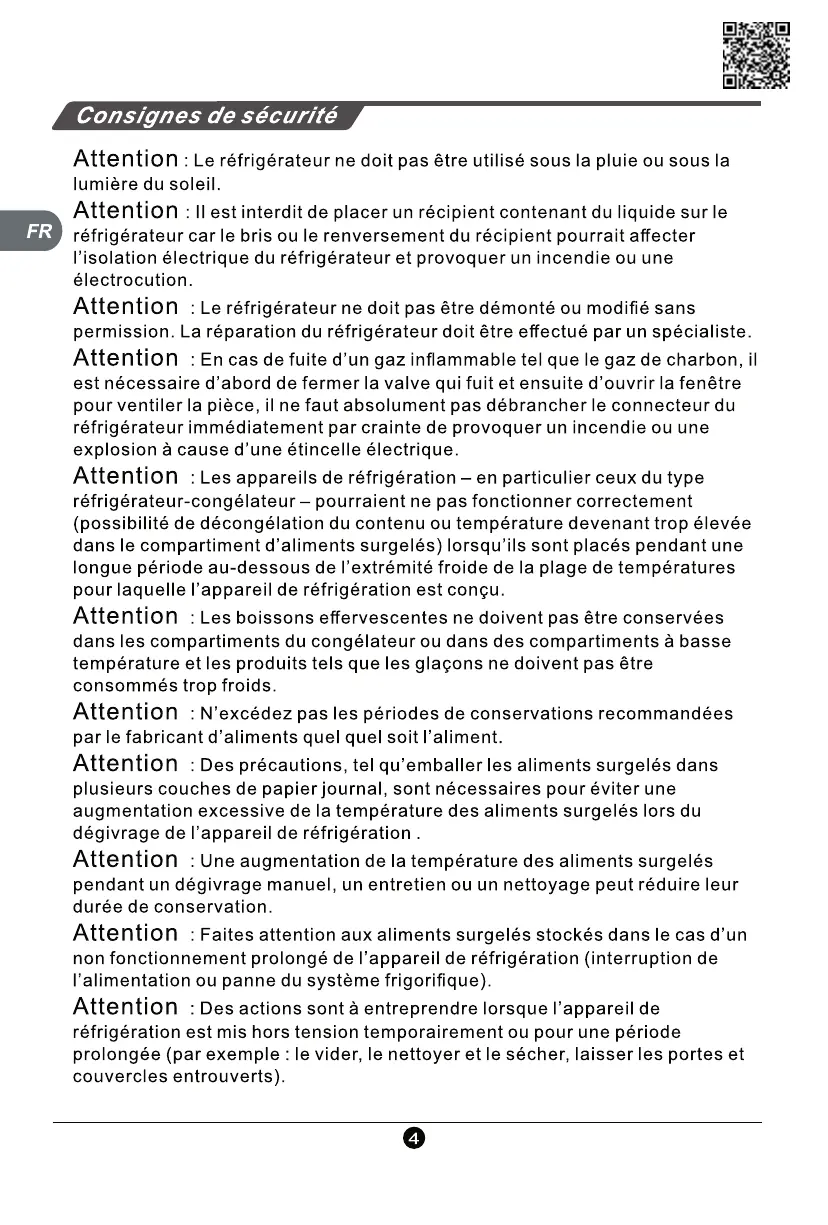 Consignes de sécurité

FR

Attention : Le réfrigérateur ne doit pas être utilisé sous la pluie ou sous la lumière du soleil.

Attention : Il est interdit de placer un récipient contenant du liquide sur le réfrigérateur car le bris ou le renversement du récipient pourrait affecter l'isolation électrique du réfrigérateur et provoquer un incendie ou une électrocution.

Attention : Le réfrigérateur ne doit pas être démonté ou modifié sans permission. La réparation du réfrigérateur doit être effectué par un spécialiste.

Attention : En cas de fuite d'un gaz inflammable tel que le gaz de charbon, il est nécessaire d'abord de fermer la valve qui fuit et ensuite d'ouvrir la fenêtre pour ventiler la pièce, il ne faut absolument pas débrancher le connecteur du réfrigérateur immédiatement par crainte de provoquer un incendie ou une explosion à cause d'une étincelle électrique.

Attention : Les appareils de réfrigération – en particulier ceux du type réfrigérateur-congélateur – pourraient ne pas fonctionner correctement (possibilité de décongélation du contenu ou température devenant trop élevée dans le compartiment d'aliments surgelés) lorsqu'ils sont placés pendant une longue période au-dessous de l'extrémité froide de la plage de températures pour laquelle l'appareil de réfrigération est conçu.

Attention : Les boissons effervescentes ne doivent pas être conservées dans les compartiments du congélateur ou dans des compartiments à basse température et les produits tels que les glaçons ne doivent pas être consommés trop froids.

Attention : N'excédez pas les périodes de conservations recommandées par le fabricant d'aliments quel quel soit l'aliment.

Attention : Des précautions, tel qu'emballer les aliments surgelés dans plusieurs couches de papier journal, sont nécessaires pour éviter une augmentation excessive de la température des aliments surgelés lors du dégivrage de l'appareil de réfrigération .

Attention : Une augmentation de la température des aliments surgelés pendant un dégivrage manuel, un entretien ou un nettoyage peut réduire leur durée de conservation.

Attention : Faites attention aux aliments surgelés stockés dans le cas d'un non fonctionnement prolongé de l'appareil de réfrigération (interruption de l'alimentation ou panne du système frigorifique).

Attention : Des actions sont à entreprendre lorsque l'appareil de réfrigération est mis hors tension temporairement ou pour une période prolongée (par exemple : le vider, le nettoyer et le sécher, laisser les portes et couvercles entrouverts).

4